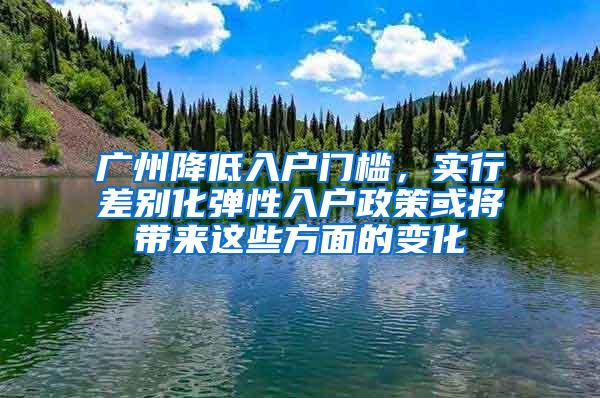 广州降低入户门槛，实行差别化弹性入户政策或将带来这些方面的变化